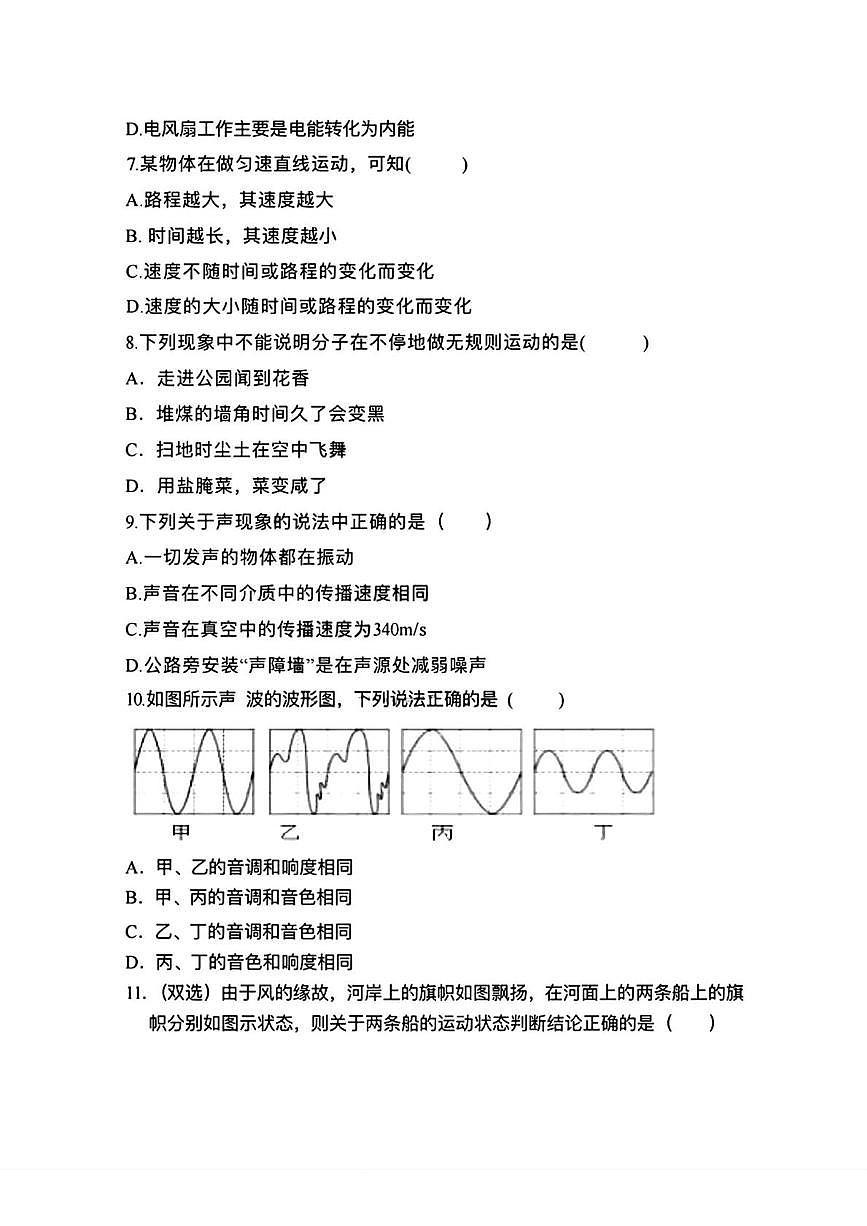 D.电风扇工作主要是电能转化为内能

7.某物体在做匀速直线运动，可知(　　)

A.路程越大，其速度越大

B. 时间越长，其速度越小

C.速度不随时间或路程的变化而变化

D.速度的大小随时间或路程的变化而变化

8.下列现象中不能说明分子在不停地做无规则运动的是(　　)

A．走进公园闻到花香

B．堆煤的墙角时间久了会变黑

C．扫地时尘土在空中飞舞

D．用盐腌菜，菜变咸了

9.下列关于声现象的说法中正确的是（　　）

A.一切发声的物体都在振动

B.声音在不同介质中的传播速度相同

C.声音在真空中的传播速度为340m/s

D.公路旁安装“声障墙”是在声源处减弱噪声

10.如图所示声 波的波形图，下列说法正确的是（　　）

甲　乙　丙　丁

A．甲、乙的音调和响度相同

B．甲、丙的音调和音色相同

C．乙、丁的音调和音色相同

D．丙、丁的音色和响度相同

11.（双选）由于风的缘故，河岸上的旗帜如图飘扬，在河面上的两条船上的旗帜分别如图示状态，则关于两条船的运动状态判断结论正确的是（　　）